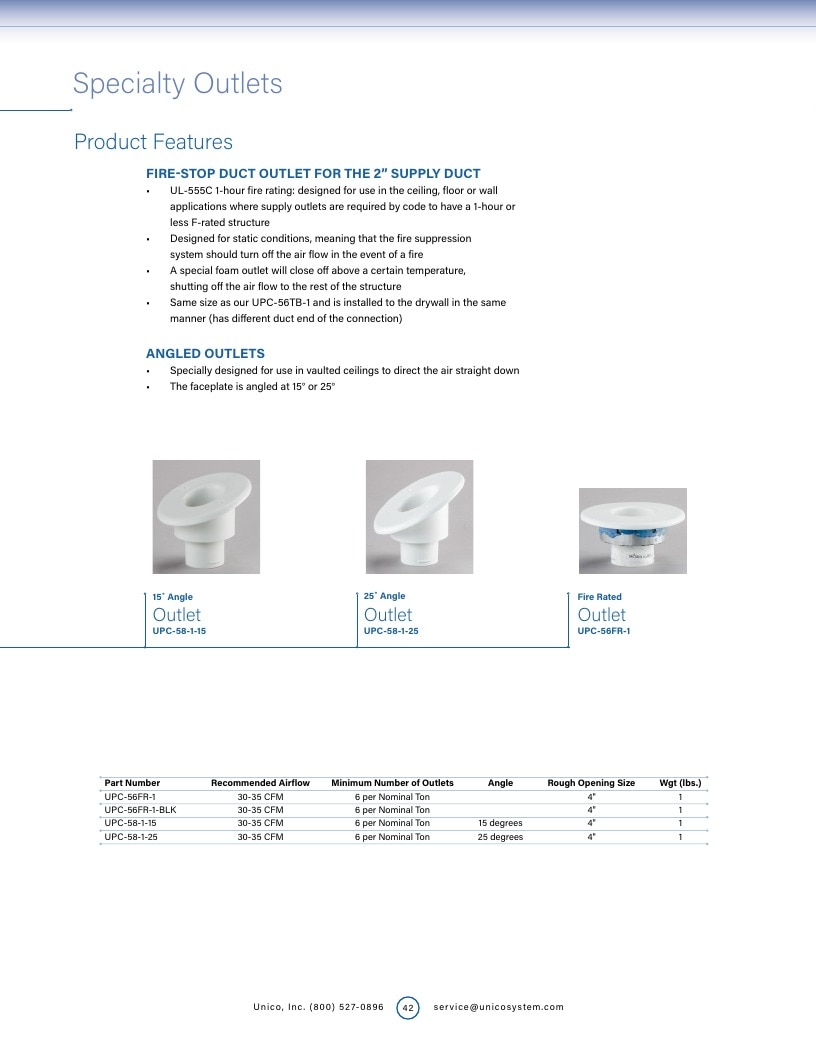 Specialty Outlets

Product Features

FIRE-STOP DUCT OUTLET FOR THE 2" SUPPLY DUCT

• UL-555C 1-hour fire rating: designed for use in the ceiling, floor or wall applications where supply outlets are required by code to have a 1-hour or less F-rated structure
• Designed for static conditions, meaning that the fire suppression system should turn off the air flow in the event of a fire
• A special foam outlet will close off above a certain temperature, shutting off the air flow to the rest of the structure
• Same size as our UPC-56TB-1 and is installed to the drywall in the same manner (has different duct end of the connection)

ANGLED OUTLETS

• Specially designed for use in vaulted ceilings to direct the air straight down
• The faceplate is angled at 15° or 25°

15° Angle
Outlet
UPC-58-1-15

25° Angle
Outlet
UPC-58-1-25

Fire Rated
Outlet
UPC-56FR-1

| Part Number | Recommended Airflow | Minimum Number of Outlets | Angle | Rough Opening Size | Wgt (lbs.) |
|---|---|---|---|---|---|
| UPC-56FR-1 | 30-35 CFM | 6 per Nominal Ton | | 4" | 1 |
| UPC-56FR-1-BLK | 30-35 CFM | 6 per Nominal Ton | | 4" | 1 |
| UPC-58-1-15 | 30-35 CFM | 6 per Nominal Ton | 15 degrees | 4" | 1 |
| UPC-58-1-25 | 30-35 CFM | 6 per Nominal Ton | 25 degrees | 4" | 1 |

Unico, Inc. (800) 527-0896 42 service@unicosystem.com